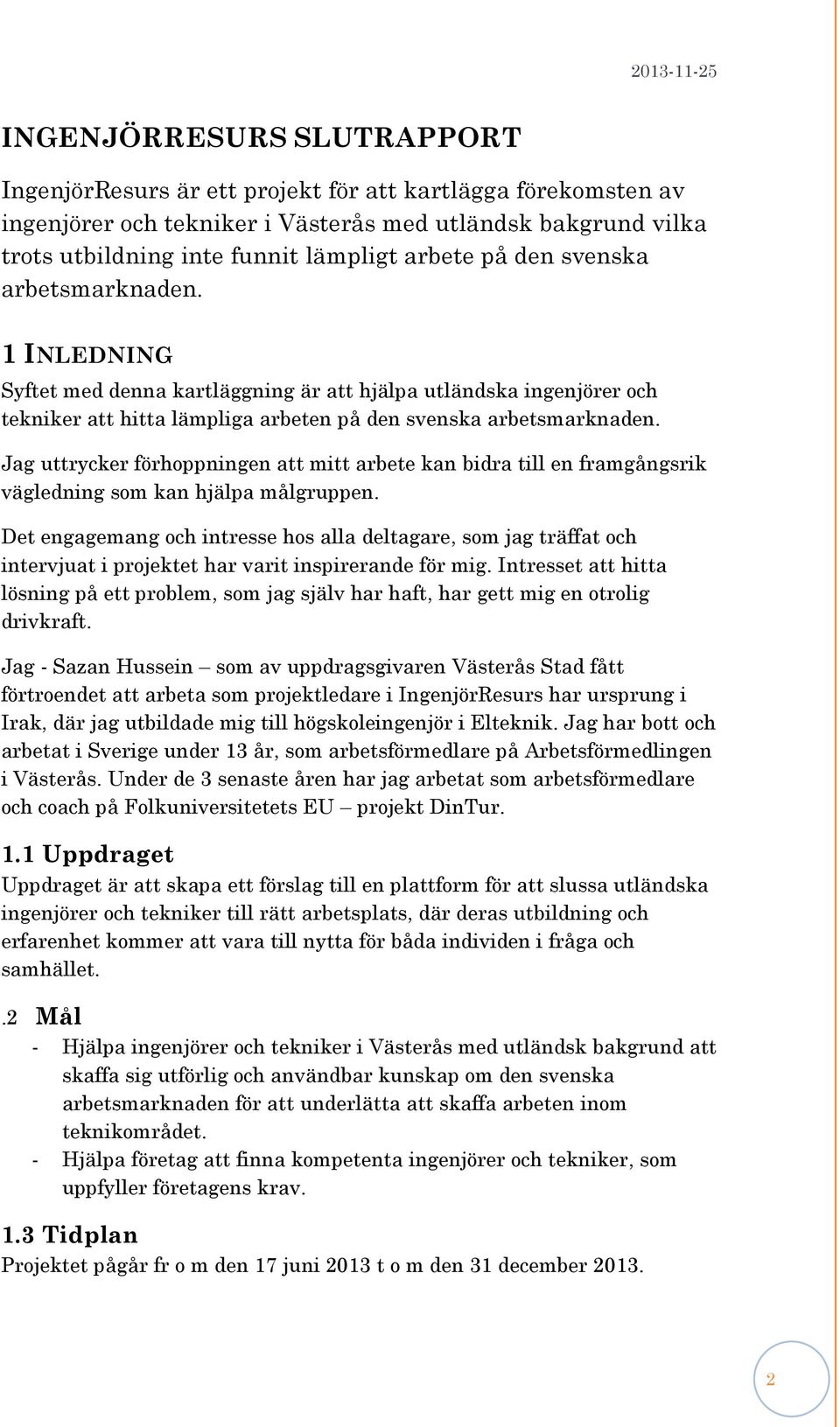 2013-11-25

INGENJÖRRESURS SLUTRAPPORT

IngenjörResurs är ett projekt för att kartlägga förekomsten av ingenjörer och tekniker i Västerås med utländsk bakgrund vilka trots utbildning inte funnit lämpligt arbete på den svenska arbetsmarknaden.

1 INLEDNING

Syftet med denna kartläggning är att hjälpa utländska ingenjörer och tekniker att hitta lämpliga arbeten på den svenska arbetsmarknaden.

Jag uttrycker förhoppningen att mitt arbete kan bidra till en framgångsrik vägledning som kan hjälpa målgruppen.

Det engagemang och intresse hos alla deltagare, som jag träffat och intervjuat i projektet har varit inspirerande för mig. Intresset att hitta lösning på ett problem, som jag själv har haft, har gett mig en otrolig drivkraft.

Jag - Sazan Hussein – som av uppdragsgivaren Västerås Stad fått förtroendet att arbeta som projektledare i IngenjörResurs har ursprung i Irak, där jag utbildade mig till högskoleingenjör i Elteknik. Jag har bott och arbetat i Sverige under 13 år, som arbetsförmedlare på Arbetsförmedlingen i Västerås. Under de 3 senaste åren har jag arbetat som arbetsförmedlare och coach på Folkuniversitetets EU – projekt DinTur.

1.1 Uppdraget

Uppdraget är att skapa ett förslag till en plattform för att slussa utländska ingenjörer och tekniker till rätt arbetsplats, där deras utbildning och erfarenhet kommer att vara till nytta för båda individen i fråga och samhället.

.2 Mål

- Hjälpa ingenjörer och tekniker i Västerås med utländsk bakgrund att skaffa sig utförlig och användbar kunskap om den svenska arbetsmarknaden för att underlätta att skaffa arbeten inom teknikområdet.
- Hjälpa företag att finna kompetenta ingenjörer och tekniker, som uppfyller företagens krav.

1.3 Tidplan

Projektet pågår fr o m den 17 juni 2013 t o m den 31 december 2013.

2